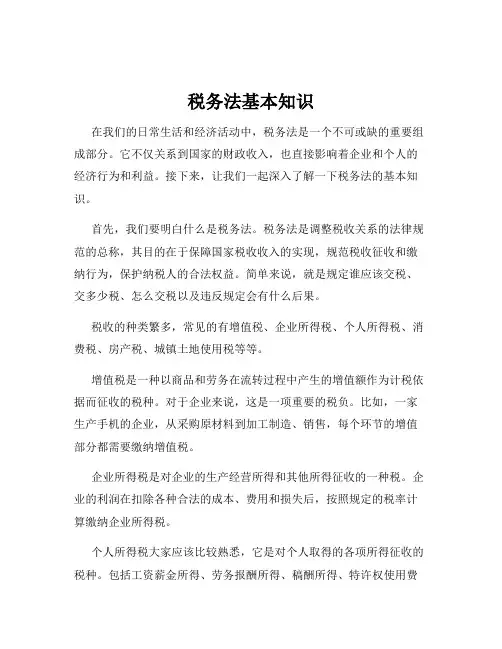 税务法基本知识

在我们的日常生活和经济活动中，税务法是一个不可或缺的重要组成部分。它不仅关系到国家的财政收入，也直接影响着企业和个人的经济行为和利益。接下来，让我们一起深入了解一下税务法的基本知识。

首先，我们要明白什么是税务法。税务法是调整税收关系的法律规范的总称，其目的在于保障国家税收收入的实现，规范税收征收和缴纳行为，保护纳税人的合法权益。简单来说，就是规定谁应该交税、交多少税、怎么交税以及违反规定会有什么后果。

税收的种类繁多，常见的有增值税、企业所得税、个人所得税、消费税、房产税、城镇土地使用税等等。

增值税是一种以商品和劳务在流转过程中产生的增值额作为计税依据而征收的税种。对于企业来说，这是一项重要的税负。比如，一家生产手机的企业，从采购原材料到加工制造、销售，每个环节的增值部分都需要缴纳增值税。

企业所得税是对企业的生产经营所得和其他所得征收的一种税。企业的利润在扣除各种合法的成本、费用和损失后，按照规定的税率计算缴纳企业所得税。

个人所得税大家应该比较熟悉，它是对个人取得的各项所得征收的税种。包括工资薪金所得、劳务报酬所得、稿酬所得、特许权使用费